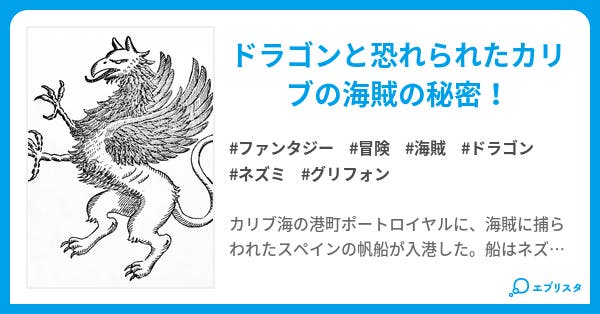 ドラゴンと恐れられたカリブの海賊の秘密！

#ファンタジー #冒険 #海賊 #ドラゴン #ネズミ #グリフォン

カリブ海の港町ポートロイヤルに、海賊に捕らわれたスペインの帆船が入港した。船はネズ…

エブリスタ